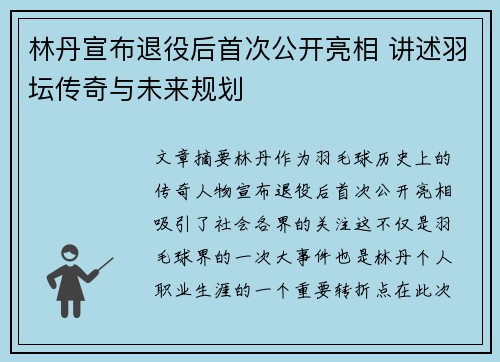 林丹宣布退役后首次公开亮相 讲述羽坛传奇与未来规划

文章摘要林丹作为羽毛球历史上的传奇人物宣布退役后首次公开亮相吸引了社会各界的关注这不仅是羽毛球界的一次大事件也是林丹个人职业生涯的一个重要转折点在此次